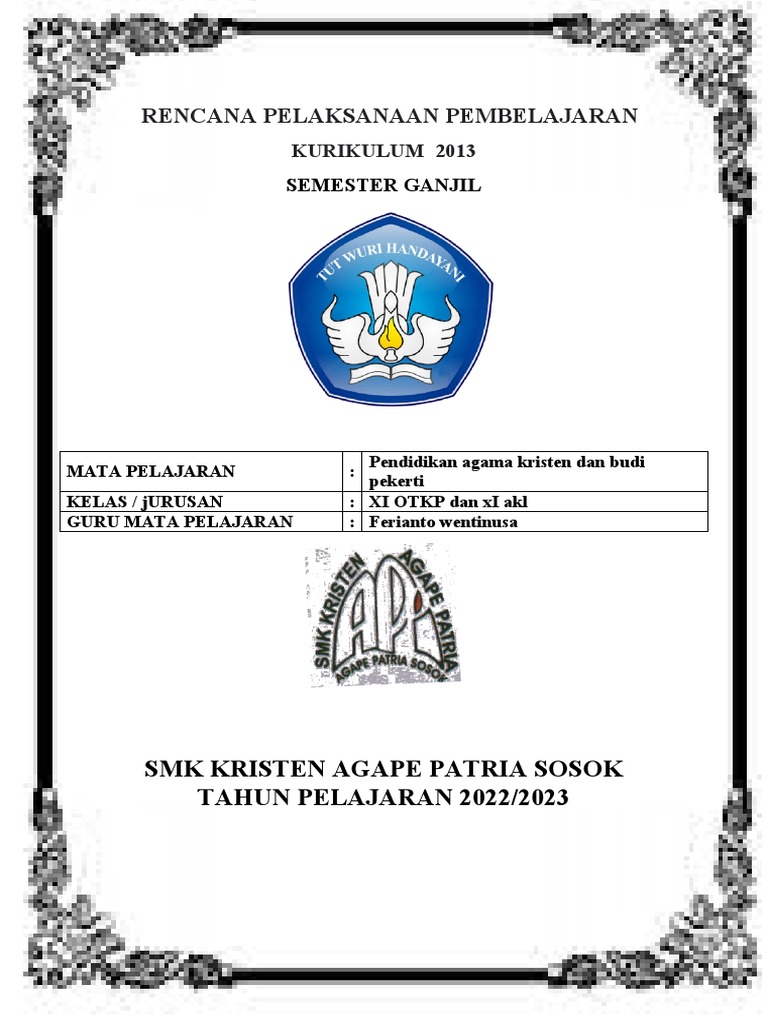 RENCANA PELAKSANAAN PEMBELAJARAN

KURIKULUM 2013

SEMESTER GANJIL

TUT WURI HANDAYANI

| MATA PELAJARAN | : | Pendidikan agama kristen dan budi pekerti |
|---|---|---|
| KELAS / jURUSAN | : | XI OTKP dan xI akl |
| GURU MATA PELAJARAN | : | Ferianto wentinusa |

SMK KRISTEN AGAPE PATRIA

API

AGAPE PATRIA SOSOK

SMK KRISTEN AGAPE PATRIA SOSOK
TAHUN PELAJARAN 2022/2023